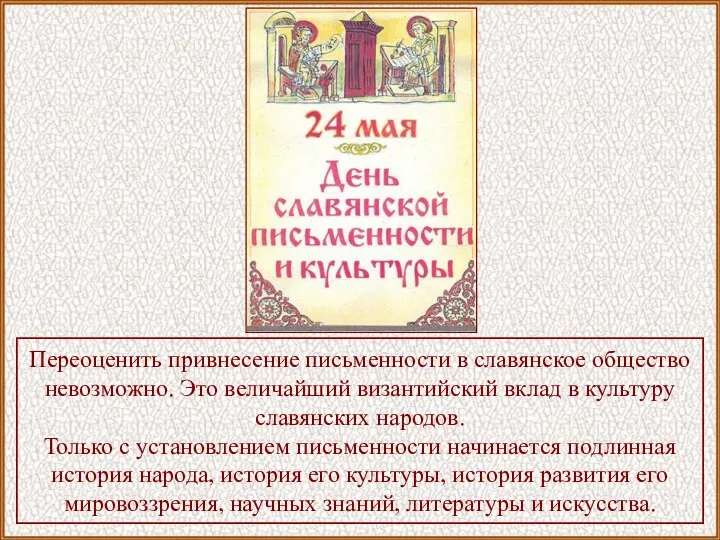 24 мая

День славянской письменности и культуры

Переоценить привнесение письменности в славянское общество невозможно. Это величайший византийский вклад в культуру славянских народов.
Только с установлением письменности начинается подлинная история народа, история его культуры, история развития его мировоззрения, научных знаний, литературы и искусства.